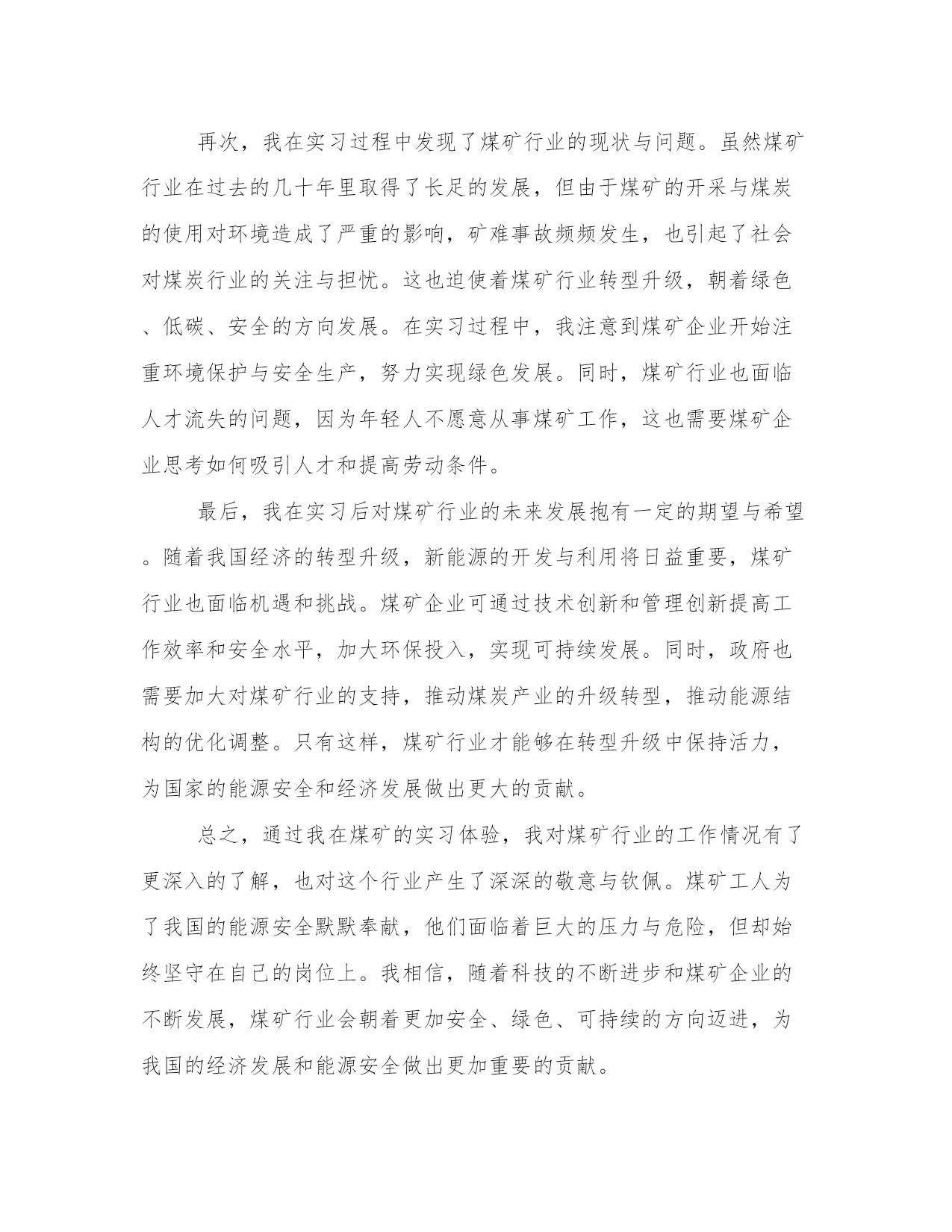 再次，我在实习过程中发现了煤矿行业的现状与问题。虽然煤矿行业在过去的几十年里取得了长足的发展，但由于煤矿的开采与煤炭的使用对环境造成了严重的影响，矿难事故频频发生，也引起了社会对煤炭行业的关注与担忧。这也迫使着煤矿行业转型升级，朝着绿色、低碳、安全的方向发展。在实习过程中，我注意到煤矿企业开始注重环境保护与安全生产，努力实现绿色发展。同时，煤矿行业也面临人才流失的问题，因为年轻人不愿意从事煤矿工作，这也需要煤矿企业思考如何吸引人才和提高劳动条件。

最后，我在实习后对煤矿行业的未来发展抱有一定的期望与希望。随着我国经济的转型升级，新能源的开发与利用将日益重要，煤矿行业也面临机遇和挑战。煤矿企业可通过技术创新和管理创新提高工作效率和安全水平，加大环保投入，实现可持续发展。同时，政府也需要加大对煤矿行业的支持，推动煤炭产业的升级转型，推动能源结构的优化调整。只有这样，煤矿行业才能够在转型升级中保持活力，为国家的能源安全和经济发展做出更大的贡献。

总之，通过我在煤矿的实习体验，我对煤矿行业的工作情况有了更深入的了解，也对这个行业产生了深深的敬意与钦佩。煤矿工人为了我国的能源安全默默奉献，他们面临着巨大的压力与危险，但却始终坚守在自己的岗位上。我相信，随着科技的不断进步和煤矿企业的不断发展，煤矿行业会朝着更加安全、绿色、可持续的方向迈进，为我国的经济发展和能源安全做出更加重要的贡献。